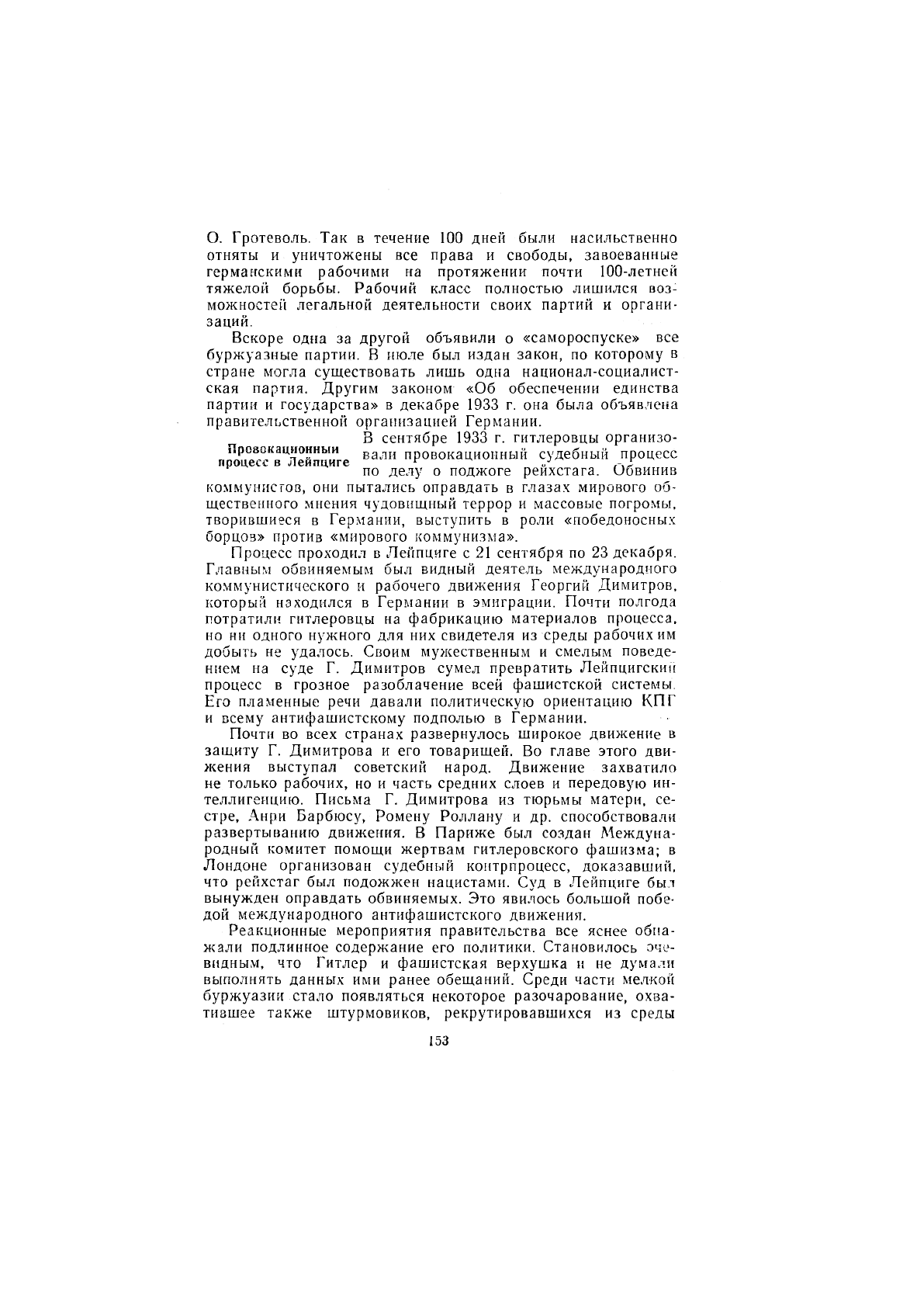 О. Гротеволь. Так в течение 100 дней были насильственно отняты и уничтожены все права и свободы, завоеванные германскими рабочими на протяжении почти 100-летней тяжелой борьбы. Рабочий класс полностью лишился возможностей легальной деятельности своих партий и организаций.

Вскоре одна за другой объявили о «самороспуске» все буржуазные партии. В июле был издан закон, по которому в стране могла существовать лишь одна национал-социалистская партия. Другим законом «Об обеспечении единства партии и государства» в декабре 1933 г. она была объявлена правительственной организацией Германии.

Провокационный процесс в Лейпциге

В сентябре 1933 г. гитлеровцы организовали провокационный судебный процесс по делу о поджоге рейхстага. Обвинив коммунистов, они пытались оправдать в глазах мирового общественного мнения чудовищный террор и массовые погромы, творившиеся в Германии, выступить в роли «победоносных борцов» против «мирового коммунизма».

Процесс проходил в Лейпциге с 21 сентября по 23 декабря. Главным обвиняемым был видный деятель международного коммунистического и рабочего движения Георгий Димитров, который находился в Германии в эмиграции. Почти полгода потратили гитлеровцы на фабрикацию материалов процесса, но ни одного нужного для них свидетеля из среды рабочих им добыть не удалось. Своим мужественным и смелым поведением на суде Г. Димитров сумел превратить Лейпцигский процесс в грозное разоблачение всей фашистской системы. Его пламенные речи давали политическую ориентацию КПГ и всему антифашистскому подполью в Германии.

Почти во всех странах развернулось широкое движение в защиту Г. Димитрова и его товарищей. Во главе этого движения выступал советский народ. Движение захватило не только рабочих, но и часть средних слоев и передовую интеллигенцию. Письма Г. Димитрова из тюрьмы матери, сестре, Анри Барбюсу, Ромену Роллану и др. способствовали развертыванию движения. В Париже был создан Международный комитет помощи жертвам гитлеровского фашизма; в Лондоне организован судебный контрпроцесс, доказавший, что рейхстаг был подожжен нацистами. Суд в Лейпциге был вынужден оправдать обвиняемых. Это явилось большой победой международного антифашистского движения.

Реакционные мероприятия правительства все яснее обнажали подлинное содержание его политики. Становилось очевидным, что Гитлер и фашистская верхушка и не думали выполнять данных ими ранее обещаний. Среди части мелкой буржуазии стало появляться некоторое разочарование, охватившее также штурмовиков, рекрутировавшихся из среды

153